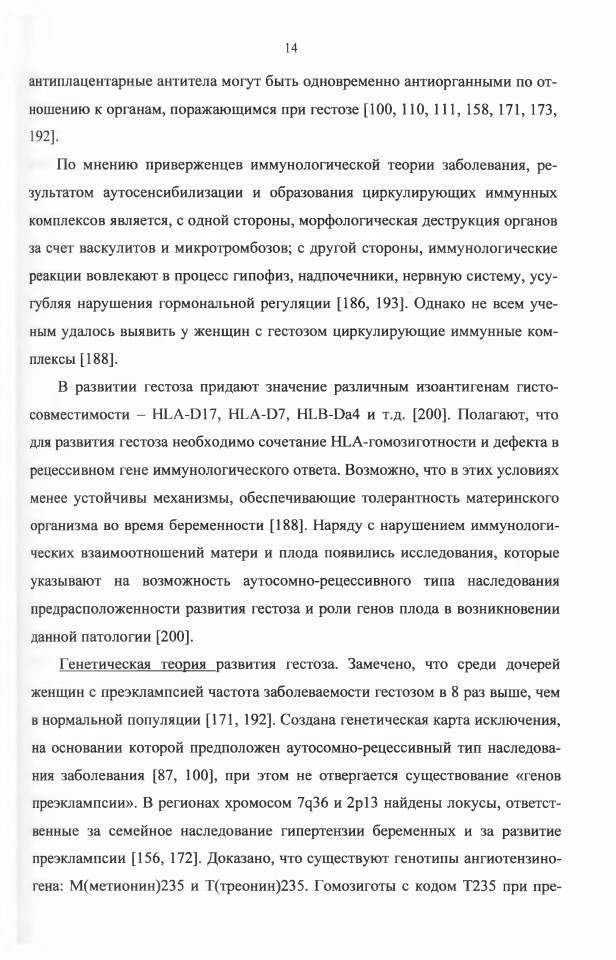 14

антиплацентарные антитела могут быть одновременно антиорганными по отношению к органам, поражающимся при гестозе [100, 110, 111, 158, 171, 173, 192].

По мнению приверженцев иммунологической теории заболевания, результатом аутосенсибилизации и образования циркулирующих иммунных комплексов является, с одной стороны, морфологическая деструкция органов за счет васкулитов и микротромбозов; с другой стороны, иммунологические реакции вовлекают в процесс гипофиз, надпочечники, нервную систему, усугубляя нарушения гормональной регуляции [186, 193]. Однако не всем ученым удалось выявить у женщин с гестозом циркулирующие иммунные комплексы [188].

В развитии гестоза придают значение различным изоантигенам гистосовместимости – HLA-D17, HLA-D7, HLB-Da4 и т.д. [200]. Полагают, что для развития гестоза необходимо сочетание HLA-гомозиготности и дефекта в рецессивном гене иммунологического ответа. Возможно, что в этих условиях менее устойчивы механизмы, обеспечивающие толерантность материнского организма во время беременности [188]. Наряду с нарушением иммунологических взаимоотношений матери и плода появились исследования, которые указывают на возможность аутосомно-рецессивного типа наследования предрасположенности развития гестоза и роли генов плода в возникновении данной патологии [200].

Генетическая теория развития гестоза. Замечено, что среди дочерей женщин с преэклампсией частота заболеваемости гестозом в 8 раз выше, чем в нормальной популяции [171, 192]. Создана генетическая карта исключения, на основании которой предположен аутосомно-рецессивный тип наследования заболевания [87, 100], при этом не отвергается существование «генов преэклампсии». В регионах хромосом 7q36 и 2p13 найдены локусы, ответственные за семейное наследование гипертензии беременных и за развитие преэклампсии [156, 172]. Доказано, что существуют генотипы ангиотензиногена: М(метионин)235 и Т(треонин)235. Гомозиготы с кодом Т235 при пре-